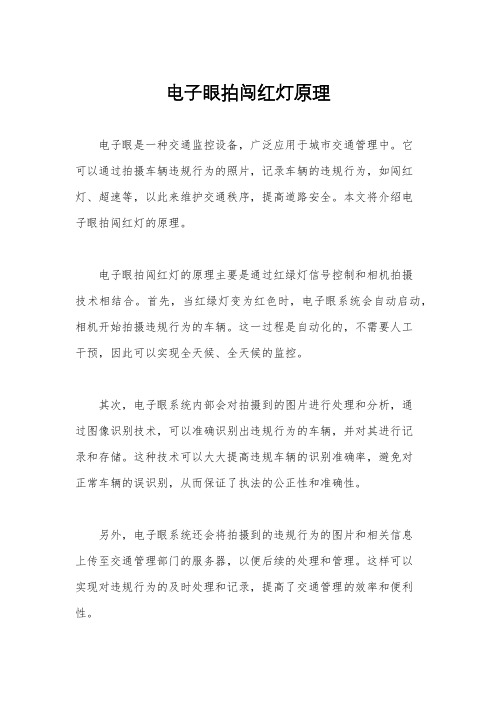 电子眼拍闯红灯原理

电子眼是一种交通监控设备，广泛应用于城市交通管理中。它可以通过拍摄车辆违规行为的照片，记录车辆的违规行为，如闯红灯、超速等，以此来维护交通秩序，提高道路安全。本文将介绍电子眼拍闯红灯的原理。

电子眼拍闯红灯的原理主要是通过红绿灯信号控制和相机拍摄技术相结合。首先，当红绿灯变为红色时，电子眼系统会自动启动，相机开始拍摄违规行为的车辆。这一过程是自动化的，不需要人工干预，因此可以实现全天候、全天候的监控。

其次，电子眼系统内部会对拍摄到的图片进行处理和分析，通过图像识别技术，可以准确识别出违规行为的车辆，并对其进行记录和存储。这种技术可以大大提高违规车辆的识别准确率，避免对正常车辆的误识别，从而保证了执法的公正性和准确性。

另外，电子眼系统还会将拍摄到的违规行为的图片和相关信息上传至交通管理部门的服务器，以便后续的处理和管理。这样可以实现对违规行为的及时处理和记录，提高了交通管理的效率和便利性。